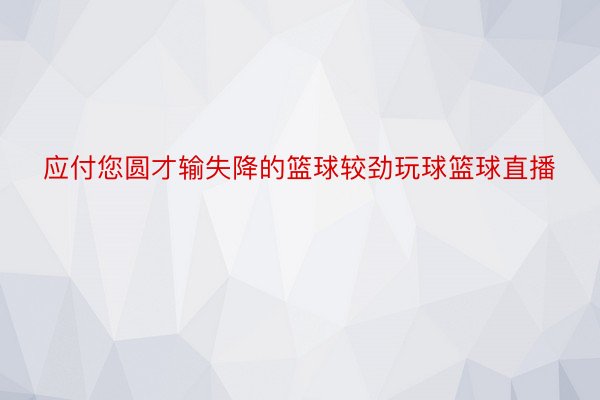 应付您圆才输失降的篮球较劲玩球篮球直播